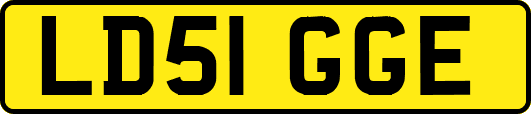 LD51 GGE